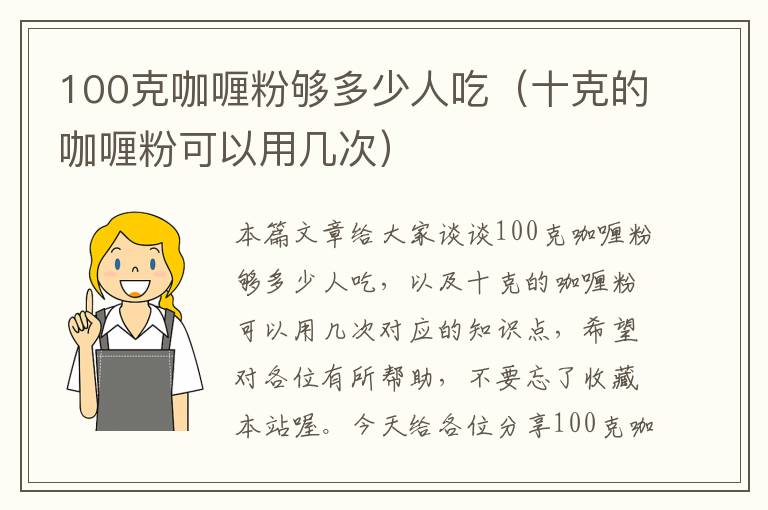 100克咖喱粉够多少人吃（十克的咖喱粉可以用几次）

本篇文章给大家谈谈100克咖喱粉够多少人吃，以及十克的咖喱粉可以用几次对应的知识点，希望对各位有所帮助，不要忘了收藏本站喔。今天给各位分享100克咖